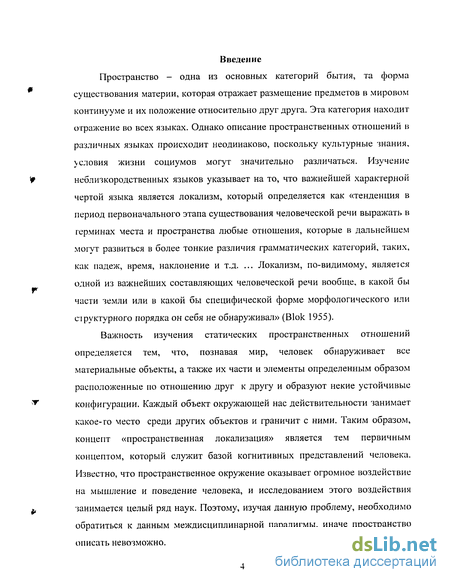 Введение

Пространство – одна из основных категорий бытия, та форма существования материи, которая отражает размещение предметов в мировом континууме и их положение относительно друг друга. Эта категория находит отражение во всех языках. Однако описание пространственных отношений в различных языках происходит неодинаково, поскольку культурные знания, условия жизни социумов могут значительно различаться. Изучение неблизкородственных языков указывает на то, что важнейшей характерной чертой языка является локализм, который определяется как «тенденция в период первоначального этапа существования человеческой речи выражать в терминах места и пространства любые отношения, которые в дальнейшем могут развиться в более тонкие различия грамматических категорий, таких, как падеж, время, наклонение и т.д. … Локализм, по-видимому, является одной из важнейших составляющих человеческой речи вообще, в какой бы части земли или в какой бы специфической форме морфологического или структурного порядка он себя не обнаруживал» (Blok 1955).

Важность изучения статических пространственных отношений определяется тем, что, познавая мир, человек обнаруживает все материальные объекты, а также их части и элементы определенным образом расположенные по отношению друг к другу и образуют некие устойчивые конфигурации. Каждый объект окружающей нас действительности занимает какое-то место среди других объектов и граничит с ними. Таким образом, концепт «пространственная локализация» является тем первичным концептом, который служит базой когнитивных представлений человека. Известно, что пространственное окружение оказывает огромное воздействие на мышление и поведение человека, и исследованием этого воздействия занимается целый ряд наук. Поэтому, изучая данную проблему, необходимо обратиться к данным междисциплинарной парадигмы, иначе пространство описать невозможно.

4

dsLib.net
библиотека диссертаций